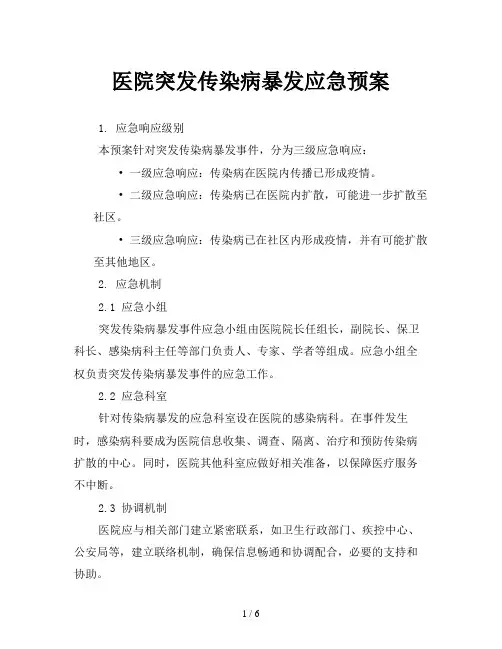 医院突发传染病暴发应急预案

1. 应急响应级别

本预案针对突发传染病暴发事件，分为三级应急响应：

• 一级应急响应：传染病在医院内传播已形成疫情。

• 二级应急响应：传染病已在医院内扩散，可能进一步扩散至社区。

• 三级应急响应：传染病已在社区内形成疫情，并有可能扩散至其他地区。

2. 应急机制

2.1 应急小组

突发传染病暴发事件应急小组由医院院长任组长，副院长、保卫科长、感染病科主任等部门负责人、专家、学者等组成。应急小组全权负责突发传染病暴发事件的应急工作。

2.2 应急科室

针对传染病暴发的应急科室设在医院的感染病科。在事件发生时，感染病科要成为医院信息收集、调查、隔离、治疗和预防传染病扩散的中心。同时，医院其他科室应做好相关准备，以保障医疗服务不中断。

2.3 协调机制

医院应与相关部门建立紧密联系，如卫生行政部门、疾控中心、公安局等，建立联络机制，确保信息畅通和协调配合，必要的支持和协助。

1 / 6